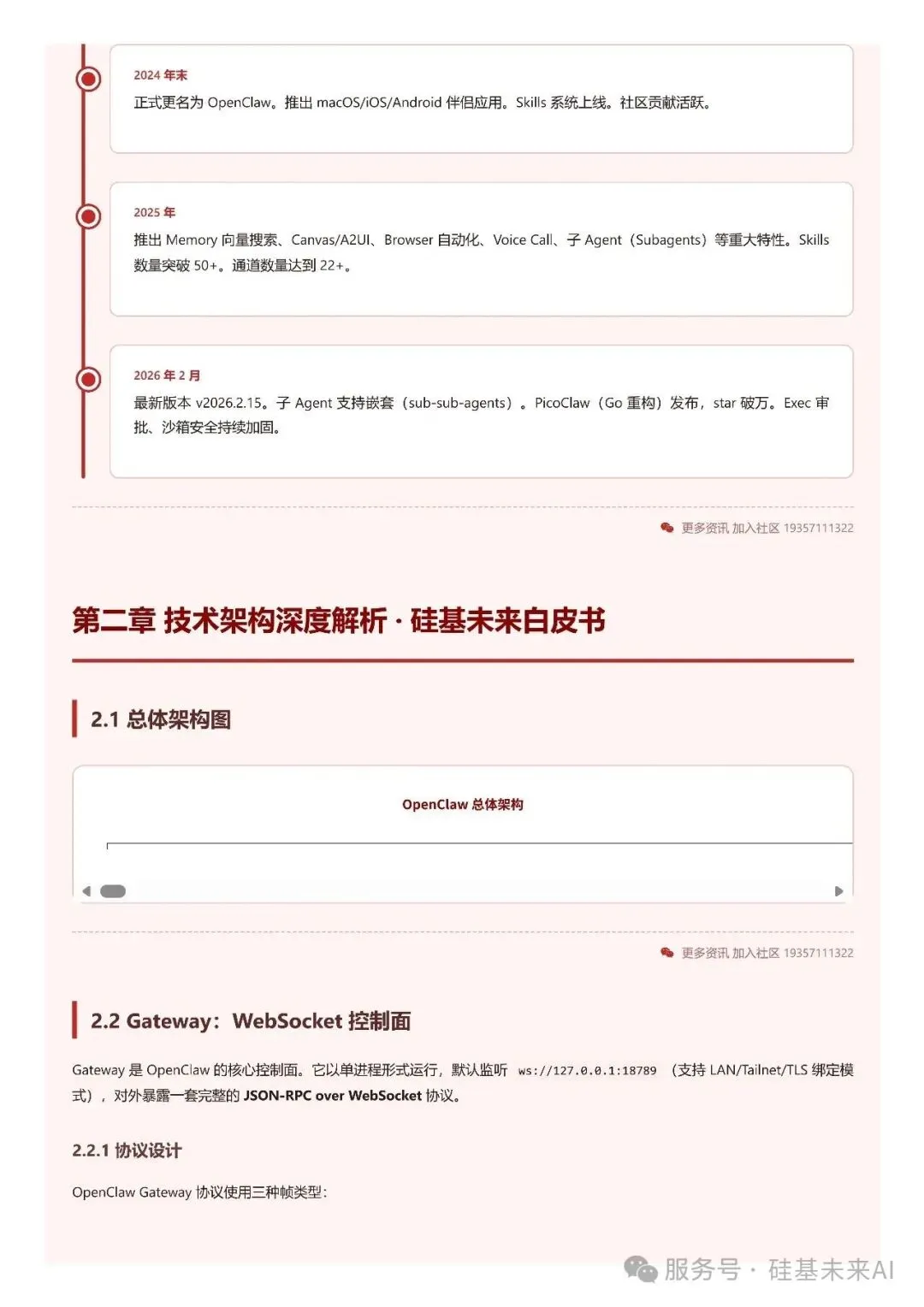 2024 年末

正式更名为 OpenClaw。推出 macOS/iOS/Android 伴侣应用。Skills 系统上线。社区贡献活跃。

2025 年

推出 Memory 向量搜索、Canvas/A2UI、Browser 自动化、Voice Call、子 Agent（Subagents）等重大特性。Skills 数量突破 50+。通道数量达到 22+。

2026 年 2 月

最新版本 v2026.2.15。子 Agent 支持嵌套（sub-sub-agents）。PicoClaw（Go 重构）发布，star 破万。Exec 审批、沙箱安全持续加固。

更多资讯 加入社区 19357111322

第二章 技术架构深度解析 · 硅基未来白皮书

2.1 总体架构图

OpenClaw 总体架构

更多资讯 加入社区 19357111322

2.2 Gateway：WebSocket 控制面

Gateway 是 OpenClaw 的核心控制面。它以单进程形式运行，默认监听 ws://127.0.0.1:18789 （支持 LAN/Tailnet/TLS 绑定模式），对外暴露一套完整的 JSON-RPC over WebSocket 协议。

2.2.1 协议设计

OpenClaw Gateway 协议使用三种帧类型：

服务号 · 硅基未来AI